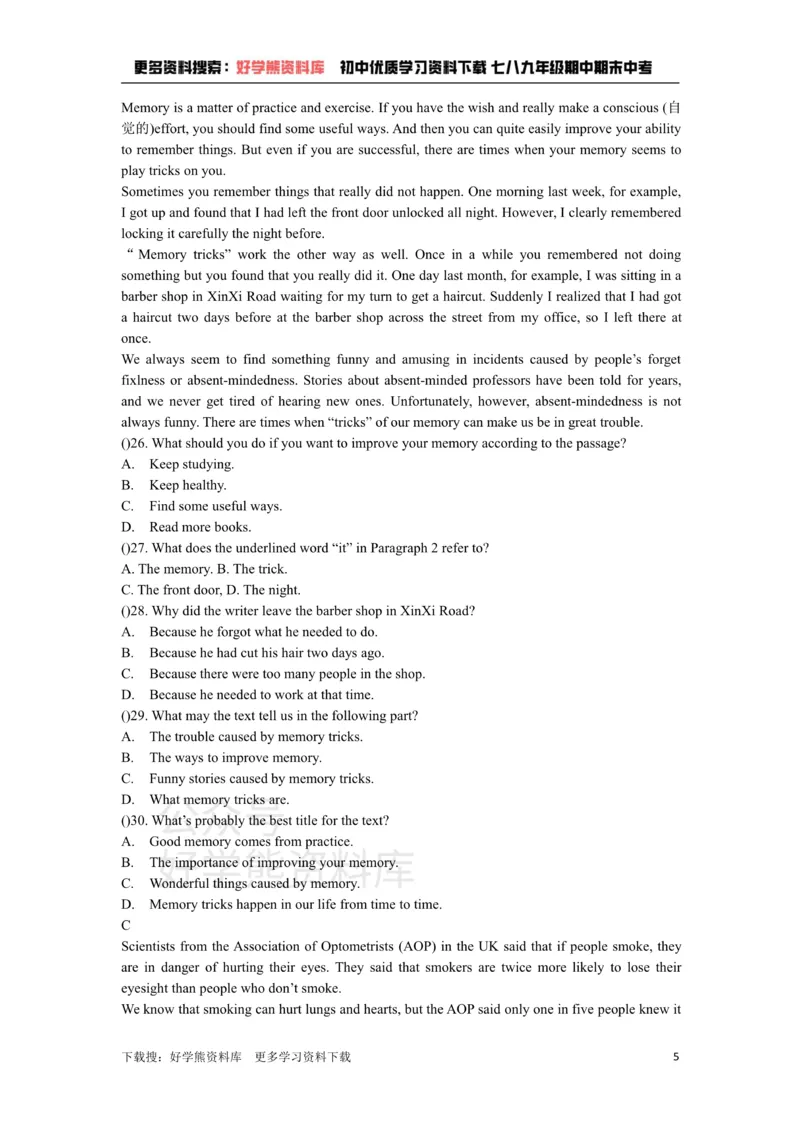 更多资料搜索：好学熊资料库 初中优质学习资料下载 七八九年级期中期末中考

Memory is a matter of practice and exercise. If you have the wish and really make a conscious (自觉的)effort, you should find some useful ways. And then you can quite easily improve your ability to remember things. But even if you are successful, there are times when your memory seems to play tricks on you.

Sometimes you remember things that really did not happen. One morning last week, for example, I got up and found that I had left the front door unlocked all night. However, I clearly remembered locking it carefully the night before.

" Memory tricks" work the other way as well. Once in a while you remembered not doing something but you found that you really did it. One day last month, for example, I was sitting in a barber shop in XinXi Road waiting for my turn to get a haircut. Suddenly I realized that I had got a haircut two days before at the barber shop across the street from my office, so I left there at once.

We always seem to find something funny and amusing in incidents caused by people's forget fixlness or absent-mindedness. Stories about absent-minded professors have been told for years, and we never get tired of hearing new ones. Unfortunately, however, absent-mindedness is not always funny. There are times when "tricks" of our memory can make us be in great trouble.

()26. What should you do if you want to improve your memory according to the passage?
A. Keep studying.
B. Keep healthy.
C. Find some useful ways.
D. Read more books.

()27. What does the underlined word "it" in Paragraph 2 refer to?
A. The memory. B. The trick.
C. The front door, D. The night.

()28. Why did the writer leave the barber shop in XinXi Road?
A. Because he forgot what he needed to do.
B. Because he had cut his hair two days ago.
C. Because there were too many people in the shop.
D. Because he needed to work at that time.

()29. What may the text tell us in the following part?
A. The trouble caused by memory tricks.
B. The ways to improve memory.
C. Funny stories caused by memory tricks.
D. What memory tricks are.

()30. What's probably the best title for the text?
A. Good memory comes from practice.
B. The importance of improving your memory.
C. Wonderful things caused by memory.
D. Memory tricks happen in our life from time to time.

C

Scientists from the Association of Optometrists (AOP) in the UK said that if people smoke, they are in danger of hurting their eyes. They said that smokers are twice more likely to lose their eyesight than people who don't smoke.

We know that smoking can hurt lungs and hearts, but the AOP said only one in five people knew it

下载搜：好学熊资料库 更多学习资料下载 5

好学熊资料库